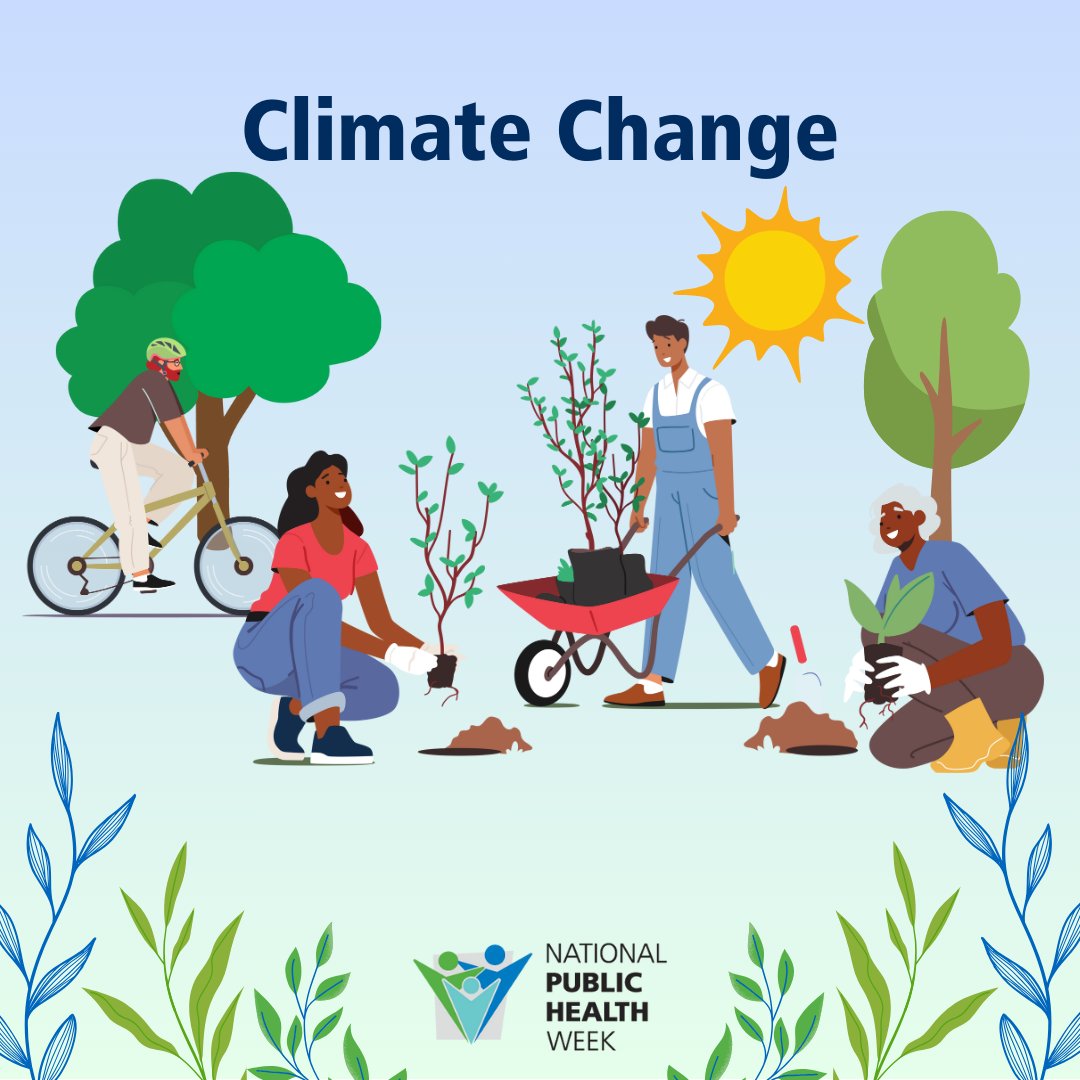 Climate Change

NATIONAL
PUBLIC
HEALTH
WEEK